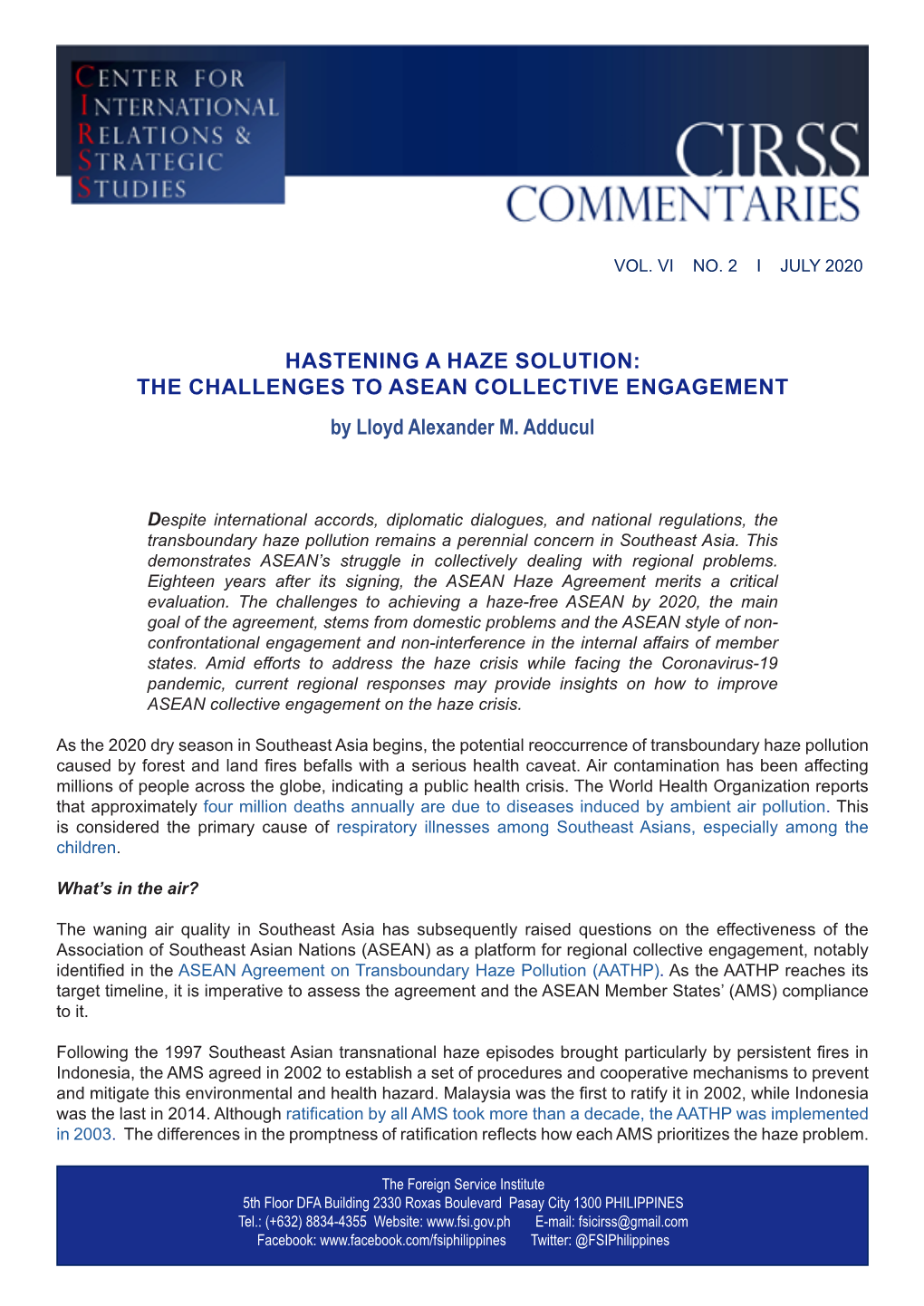 CENTER FOR INTERNATIONAL RELATIONS & STRATEGIC STUDIES

CIRSS COMMENTARIES

VOL. VI NO. 2 I JULY 2020

HASTENING A HAZE SOLUTION: THE CHALLENGES TO ASEAN COLLECTIVE ENGAGEMENT

by Lloyd Alexander M. Adducul

Despite international accords, diplomatic dialogues, and national regulations, the transboundary haze pollution remains a perennial concern in Southeast Asia. This demonstrates ASEAN's struggle in collectively dealing with regional problems. Eighteen years after its signing, the ASEAN Haze Agreement merits a critical evaluation. The challenges to achieving a haze-free ASEAN by 2020, the main goal of the agreement, stems from domestic problems and the ASEAN style of non-confrontational engagement and non-interference in the internal affairs of member states. Amid efforts to address the haze crisis while facing the Coronavirus-19 pandemic, current regional responses may provide insights on how to improve ASEAN collective engagement on the haze crisis.

As the 2020 dry season in Southeast Asia begins, the potential reoccurrence of transboundary haze pollution caused by forest and land fires befalls with a serious health caveat. Air contamination has been affecting millions of people across the globe, indicating a public health crisis. The World Health Organization reports that approximately four million deaths annually are due to diseases induced by ambient air pollution. This is considered the primary cause of respiratory illnesses among Southeast Asians, especially among the children.

What's in the air?

The waning air quality in Southeast Asia has subsequently raised questions on the effectiveness of the Association of Southeast Asian Nations (ASEAN) as a platform for regional collective engagement, notably identified in the ASEAN Agreement on Transboundary Haze Pollution (AATHP). As the AATHP reaches its target timeline, it is imperative to assess the agreement and the ASEAN Member States' (AMS) compliance to it.

Following the 1997 Southeast Asian transnational haze episodes brought particularly by persistent fires in Indonesia, the AMS agreed in 2002 to establish a set of procedures and cooperative mechanisms to prevent and mitigate this environmental and health hazard. Malaysia was the first to ratify it in 2002, while Indonesia was the last in 2014. Although ratification by all AMS took more than a decade, the AATHP was implemented in 2003. The differences in the promptness of ratification reflects how each AMS prioritizes the haze problem.

The Foreign Service Institute
5th Floor DFA Building 2330 Roxas Boulevard Pasay City 1300 PHILIPPINES
Tel.: (+632) 8834-4355 Website: www.fsi.gov.ph E-mail: fsicirss@gmail.com
Facebook: www.facebook.com/fsiphilippines Twitter: @FSIPhilippines